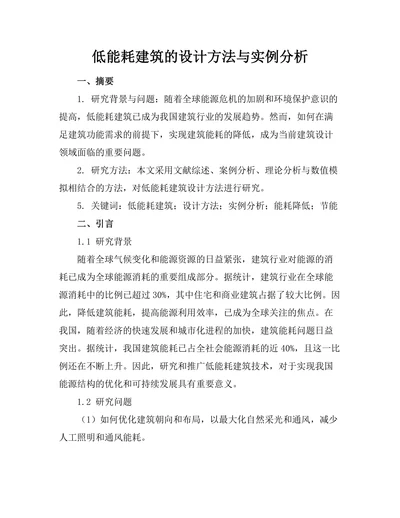 低能耗建筑的设计方法与实例分析

一、摘要

1. 研究背景与问题：随着全球能源危机的加剧和环境保护意识的提高，低能耗建筑已成为我国建筑行业的发展趋势。然而，如何在满足建筑功能需求的前提下，实现建筑能耗的降低，成为当前建筑设计领域面临的重要问题。

2. 研究方法：本文采用文献综述、案例分析、理论分析与数值模拟相结合的方法，对低能耗建筑设计方法进行研究。

5. 关键词：低能耗建筑；设计方法；实例分析；能耗降低；节能

二、引言

1.1 研究背景

随着全球气候变化和能源资源的日益紧张，建筑行业对能源的消耗已成为全球能源消耗的重要组成部分。据统计，建筑行业在全球能源消耗中的比例已超过 30%，其中住宅和商业建筑占据了较大比例。因此，降低建筑能耗，提高能源利用效率，已成为全球关注的焦点。在我国，随着经济的快速发展和城市化进程的加快，建筑能耗问题日益突出。据统计，我国建筑能耗已占全社会能源消耗的近 40%，且这一比例还在不断上升。因此，研究和推广低能耗建筑技术，对于实现我国能源结构的优化和可持续发展具有重要意义。

1.2 研究问题

（1）如何优化建筑朝向和布局，以最大化自然采光和通风，减少人工照明和通风能耗。